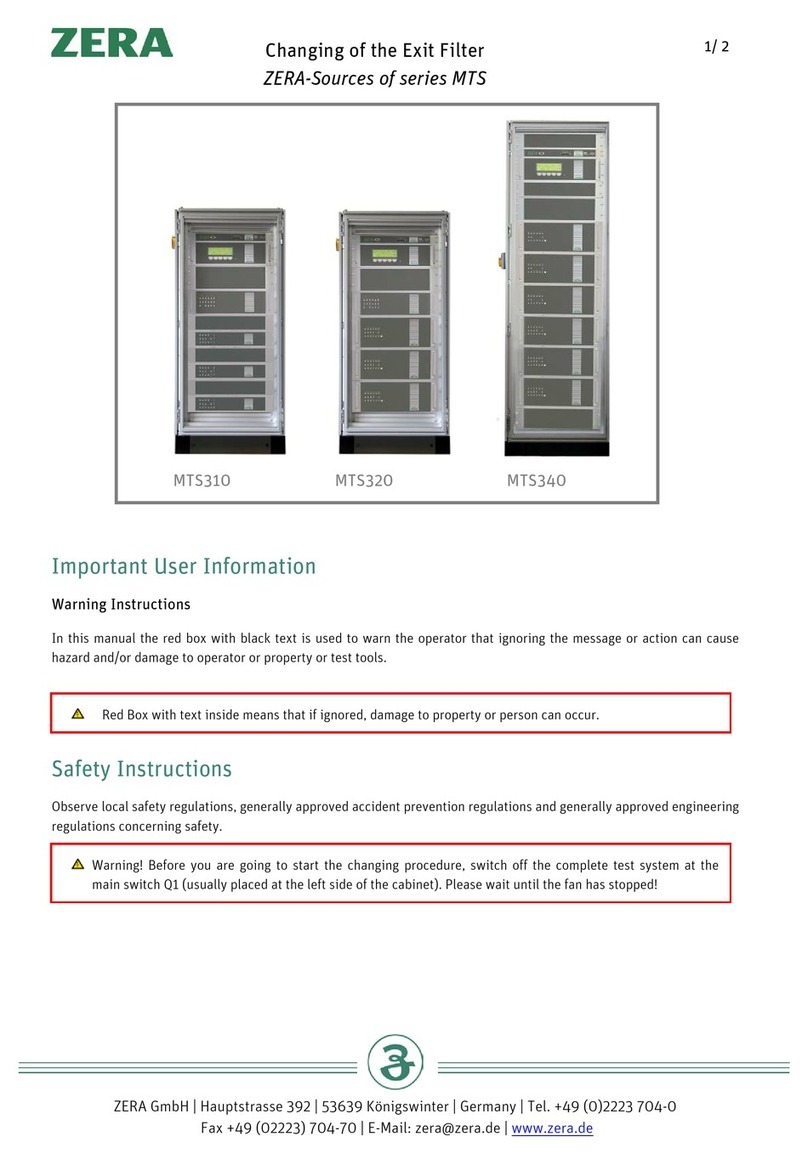 ZERA

Changing of the Exit Filter
ZERA-Sources of series MTS

1/ 2

MTS310 MTS320 MTS340

Important User Information

Warning Instructions

In this manual the red box with black text is used to warn the operator that ignoring the message or action can cause hazard and/or damage to operator or property or test tools.

Red Box with text inside means that if ignored, damage to property or person can occur.

Safety Instructions

Observe local safety regulations, generally approved accident prevention regulations and generally approved engineering regulations concerning safety.

Warning! Before you are going to start the changing procedure, switch off the complete test system at the main switch Q1 (usually placed at the left side of the cabinet). Please wait until the fan has stopped!

ZERA GmbH | Hauptstrasse 392 | 53639 Königswinter | Germany | Tel. +49 (0)2223 704-0
Fax +49 (02223) 704-70 | E-Mail: zera@zera.de | www.zera.de